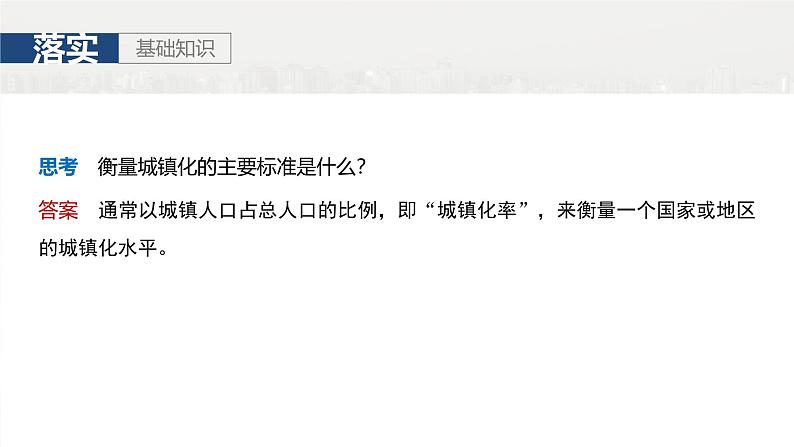 落实 基础知识

思考 衡量城镇化的主要标准是什么?

答案 通常以城镇人口占总人口的比例，即“城镇化率”，来衡量一个国家或地区的城镇化水平。